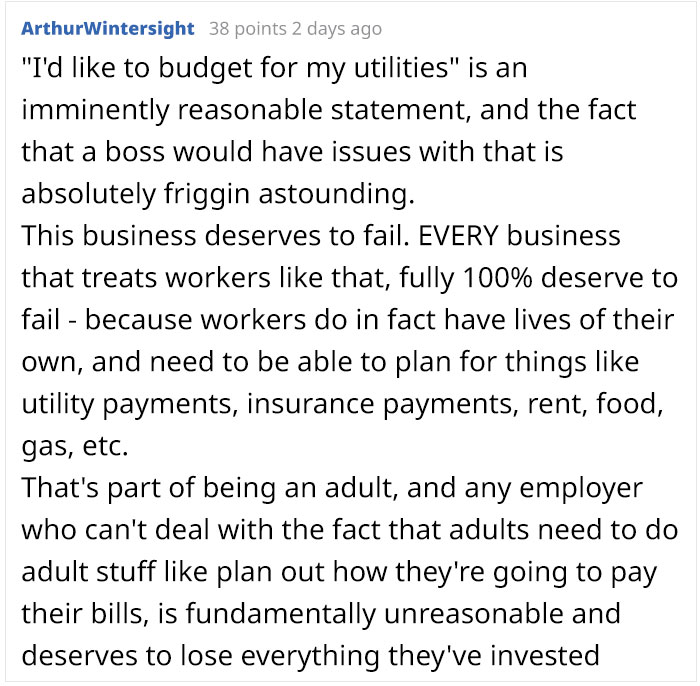 ArthurWintersight 38 points 2 days ago

"I'd like to budget for my utilities" is an imminently reasonable statement, and the fact that a boss would have issues with that is absolutely friggin astounding.
This business deserves to fail. EVERY business that treats workers like that, fully 100% deserve to fail - because workers do in fact have lives of their own, and need to be able to plan for things like utility payments, insurance payments, rent, food, gas, etc.
That's part of being an adult, and any employer who can't deal with the fact that adults need to do adult stuff like plan out how they're going to pay their bills, is fundamentally unreasonable and deserves to lose everything they've invested